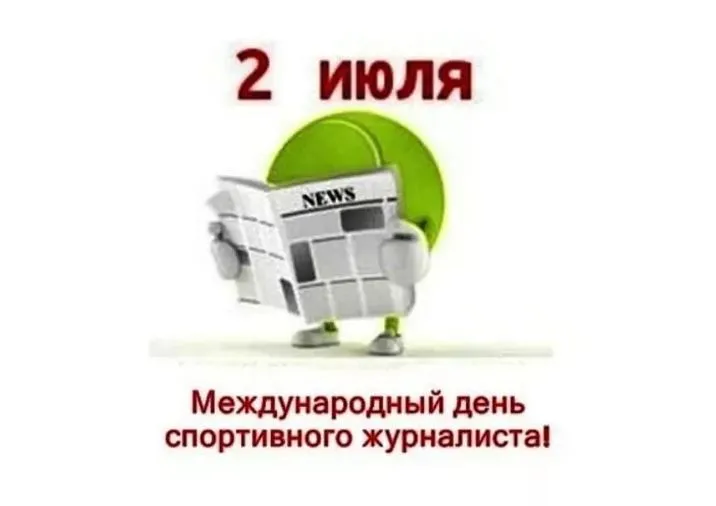 2 июля

NEWS

Международный день спортивного журналиста!